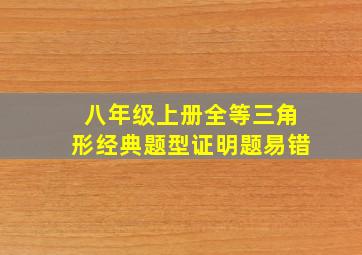 八年级上册全等三角形经典题型证明题易错